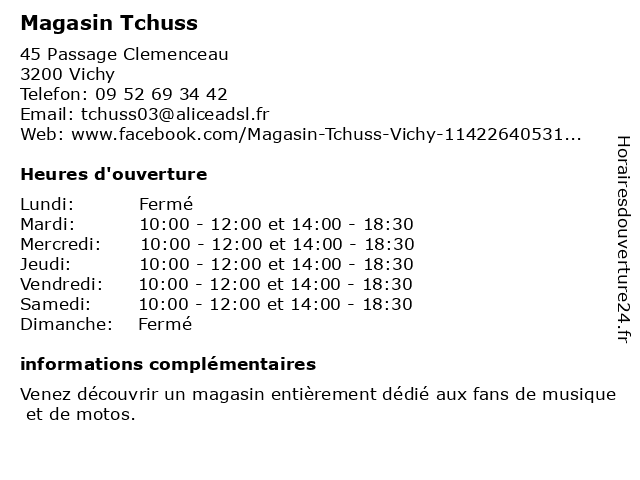 Magasin Tchuss

45 Passage Clemenceau
3200 Vichy
Telefon: 09 52 69 34 42
Email: tchuss03@aliceadsl.fr
Web: www.facebook.com/Magasin-Tchuss-Vichy-11422640531...

Heures d'ouverture

| | |
|---|---|
| Lundi: | Fermé |
| Mardi: | 10:00 - 12:00 et 14:00 - 18:30 |
| Mercredi: | 10:00 - 12:00 et 14:00 - 18:30 |
| Jeudi: | 10:00 - 12:00 et 14:00 - 18:30 |
| Vendredi: | 10:00 - 12:00 et 14:00 - 18:30 |
| Samedi: | 10:00 - 12:00 et 14:00 - 18:30 |
| Dimanche: | Fermé |

informations complémentaires

Venez découvrir un magasin entièrement dédié aux fans de musique et de motos.

Horairesdouverture24.fr